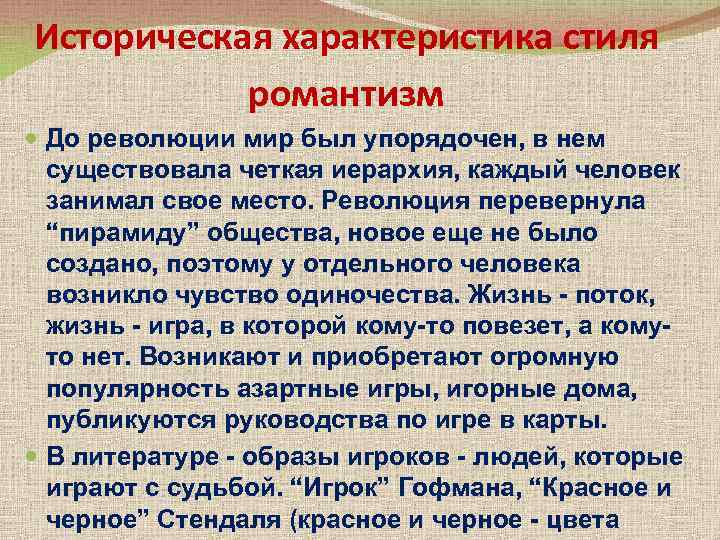 Историческая характеристика стиля романтизм

До революции мир был упорядочен, в нем существовала четкая иерархия, каждый человек занимал свое место. Революция перевернула “пирамиду” общества, новое еще не было создано, поэтому у отдельного человека возникло чувство одиночества. Жизнь - поток, жизнь - игра, в которой кому-то повезет, а кому-то нет. Возникают и приобретают огромную популярность азартные игры, игорные дома, публикуются руководства по игре в карты.

В литературе - образы игроков - людей, которые играют с судьбой. “Игрок” Гофмана, “Красное и черное” Стендаля (красное и черное - цвета